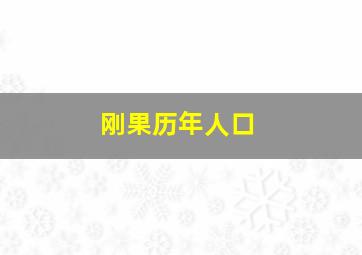 刚果历年人口